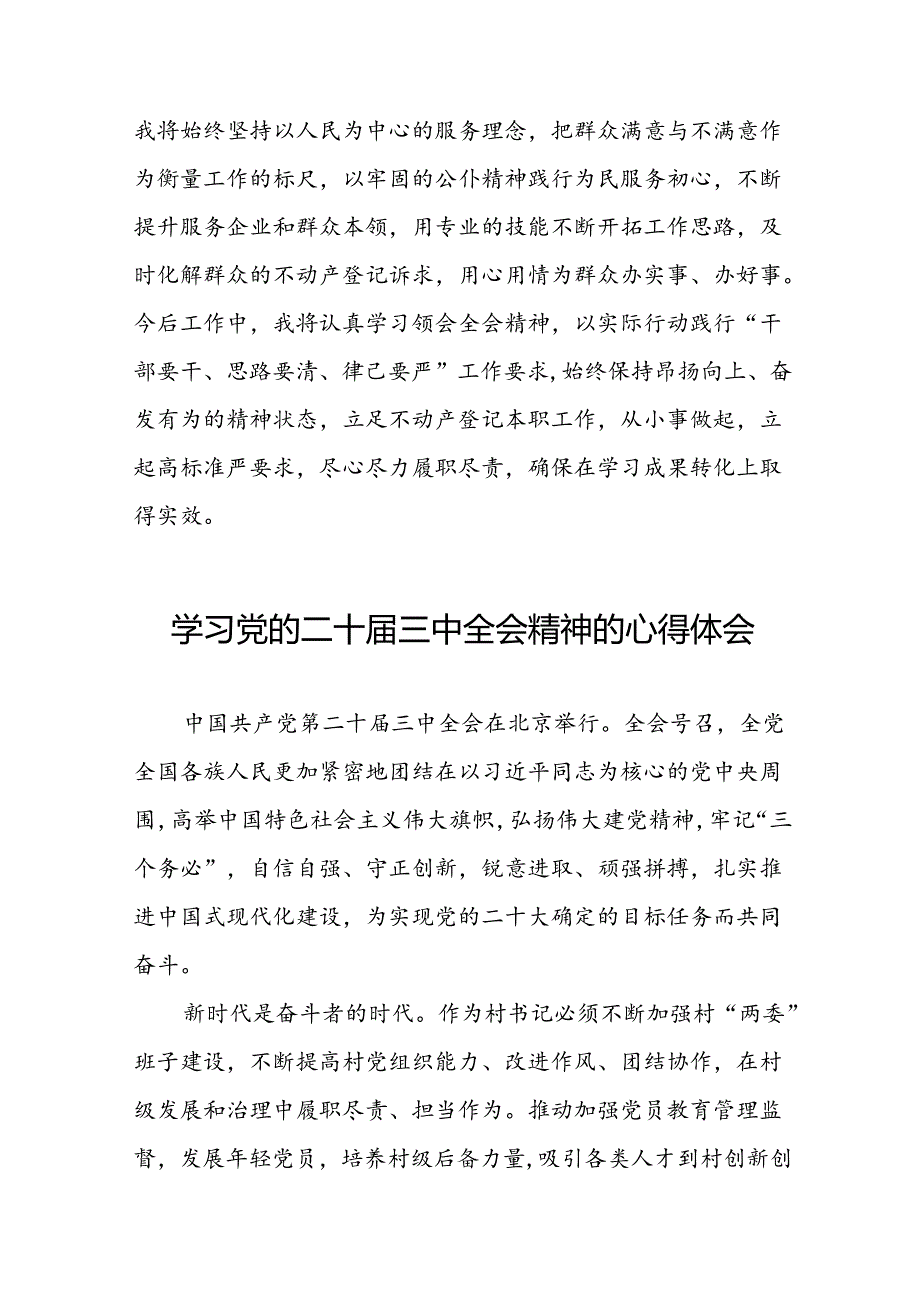 我将始终坚持以人民为中心的服务理念，把群众满意与不满意作为衡量工作的标尺，以牢固的公仆精神践行为民服务初心，不断提升服务企业和群众本领，用专业的技能不断开拓工作思路，及时化解群众的不动产登记诉求，用心用情为群众办实事、办好事。今后工作中，我将认真学习领会全会精神，以实际行动践行“干部要干、思路要清、律己要严”工作要求，始终保持昂扬向上、奋发有为的精神状态，立足不动产登记本职工作，从小事做起，立起高标准严要求，尽心尽力履职尽责，确保在学习成果转化上取得实效。

学习党的二十届三中全会精神的心得体会

中国共产党第二十届三中全会在北京举行。全会号召，全党全国各族人民更加紧密地团结在以习近平同志为核心的党中央周围，高举中国特色社会主义伟大旗帜，弘扬伟大建党精神，牢记“三个务必”，自信自强、守正创新，锐意进取、顽强拼搏，扎实推进中国式现代化建设，为实现党的二十大确定的目标任务而共同奋斗。

新时代是奋斗者的时代。作为村书记必须不断加强村“两委”班子建设，不断提高村党组织能力、改进作风、团结协作，在村级发展和治理中履职尽责、担当作为。推动加强党员教育管理监督，发展年轻党员，培养村级后备力量，吸引各类人才到村创新创